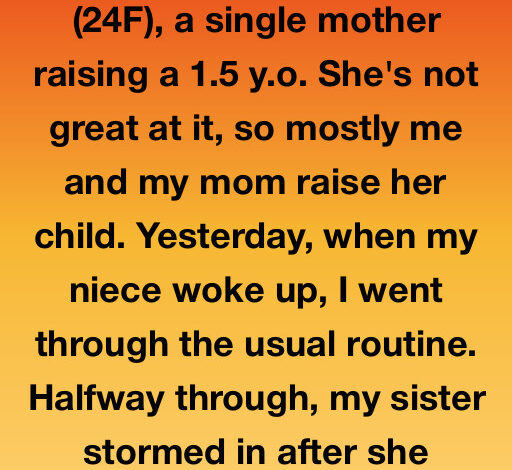 (24F), a single mother raising a 1.5 y.o. She's not great at it, so mostly me and my mom raise her child. Yesterday, when my niece woke up, I went through the usual routine. Halfway through, my sister stormed in after she